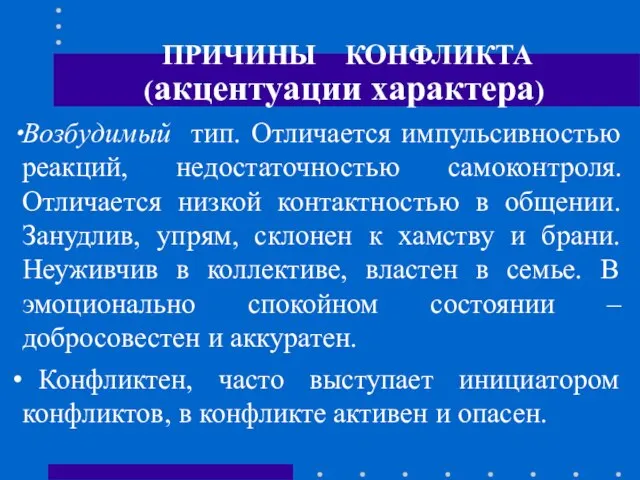 ПРИЧИНЫ КОНФЛИКТА
(акцентуации характера)

•Возбудимый тип. Отличается импульсивностью реакций, недостаточностью самоконтроля. Отличается низкой контактностью в общении. Занудлив, упрям, склонен к хамству и брани. Неуживчив в коллективе, властен в семье. В эмоционально спокойном состоянии – добросовестен и аккуратен.

• Конфликтен, часто выступает инициатором конфликтов, в конфликте активен и опасен.